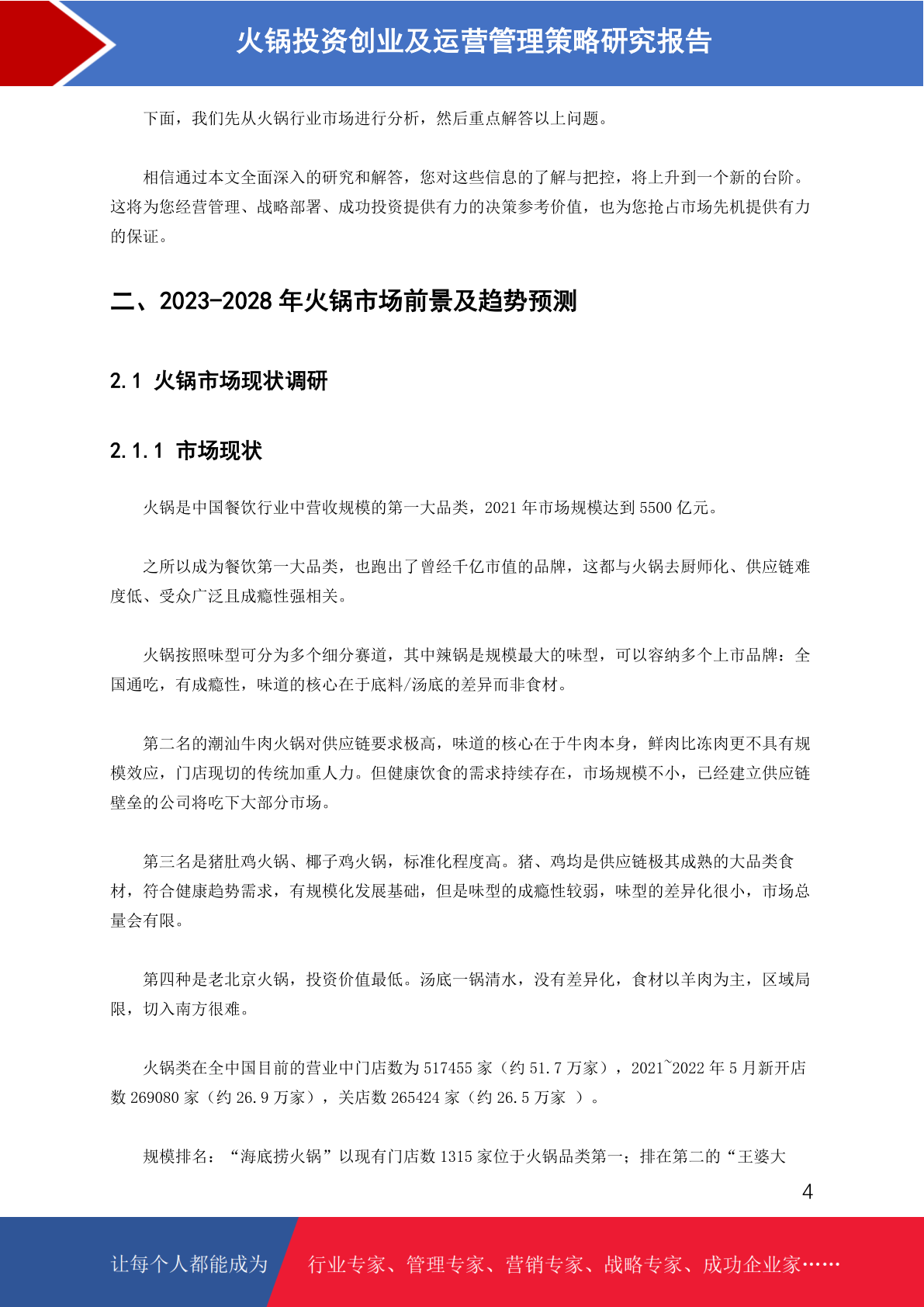 火锅投资创业及运营管理策略研究报告

下面，我们先从火锅行业市场进行分析，然后重点解答以上问题。

相信通过本文全面深入的研究和解答，您对这些信息的了解与把控，将上升到一个新的台阶。这将为您经营管理、战略部署、成功投资提供有力的决策参考价值，也为您抢占市场先机提供有力的保证。

二、2023-2028 年火锅市场前景及趋势预测

2.1 火锅市场现状调研

2.1.1 市场现状

火锅是中国餐饮行业中营收规模的第一大品类，2021 年市场规模达到 5500 亿元。

之所以成为餐饮第一大品类，也跑出了曾经千亿市值的品牌，这都与火锅去厨师化、供应链难度低、受众广泛且成瘾性强相关。

火锅按照味型可分为多个细分赛道，其中辣锅是规模最大的味型，可以容纳多个上市品牌：全国通吃，有成瘾性，味道的核心在于底料/汤底的差异而非食材。

第二名的潮汕牛肉火锅对供应链要求极高，味道的核心在于牛肉本身，鲜肉比冻肉更不具有规模效应，门店现切的传统加重人力。但健康饮食的需求持续存在，市场规模不小，已经建立供应链壁垒的公司将吃下大部分市场。

第三名是猪肚鸡火锅、椰子鸡火锅，标准化程度高。猪、鸡均是供应链极其成熟的大品类食材，符合健康趋势需求，有规模化发展基础，但是味型的成瘾性较弱，味型的差异化很小，市场总量会有限。

第四种是老北京火锅，投资价值最低。汤底一锅清水，没有差异化，食材以羊肉为主，区域局限，切入南方很难。

火锅类在全中国目前的营业中门店数为 517455 家（约 51.7 万家），2021~2022 年 5 月新开店数 269080 家（约 26.9 万家），关店数 265424 家（约 26.5 万家 ）。

规模排名：“海底捞火锅”以现有门店数 1315 家位于火锅品类第一；排在第二的“王婆大

4

让每个人都能成为 行业专家、管理专家、营销专家、战略专家、成功企业家……